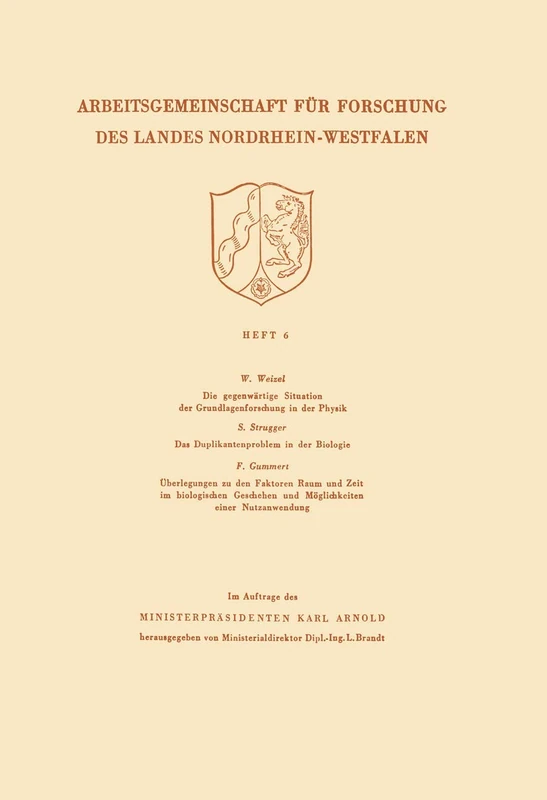 ARBEITSGEMEINSCHAFT FÜR FORSCHUNG DES LANDES NORDRHEIN-WESTFALEN

HEFT 6

W. Weizel

Die gegenwärtige Situation der Grundlagenforschung in der Physik

S. Strugger

Das Duplikantenproblem in der Biologie

F. Gummert

Überlegungen zu den Faktoren Raum und Zeit im biologischen Geschehen und Möglichkeiten einer Nutzanwendung

Im Auftrage des

MINISTERPRÄSIDENTEN KARL ARNOLD

herausgegeben von Ministerialdirektor Dipl.-Ing. L. Brandt